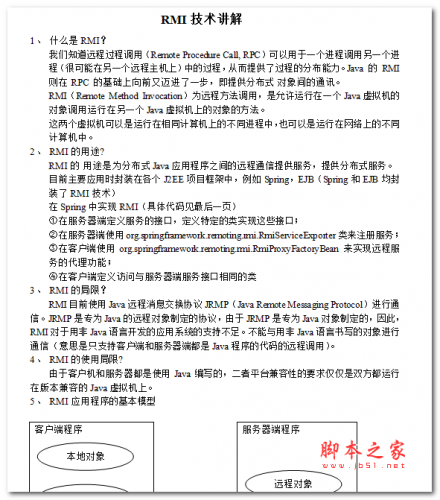 RMI 技术讲解

1、 什么是 RMI？

我们知道远程过程调用（Remote Procedure Call, RPC）可以用于一个进程调用另一个进程（很可能在另一个远程主机上）中的过程，从而提供了过程的分布能力。Java 的 RMI 则在 RPC 的基础上向前又迈进了一步，即提供分布式 对象间的通讯。

RMI（Remote Method Invocation）为远程方法调用，是允许运行在一个 Java 虚拟机的对象调用运行在另一个 Java 虚拟机上的对象的方法。

这两个虚拟机可以是运行在相同计算机上的不同进程中，也可以是运行在网络上的不同计算机中。

2、 RMI 的用途?

RMI 的 用途是为分布式 Java 应用程序之间的远程通信提供服务，提供分布式服务。

目前主要应用时封装在各个 J2EE 项目框架中，例如 Spring，EJB（Spring 和 EJB 均封装了 RMI 技术）

在 Spring 中实现 RMI（具体代码见最后一页）

①在服务器端定义服务的接口，定义特定的类实现这些接口；

②在服务器端使用 org.springframework.remoting.rmi.RmiServiceExporter 类来注册服务；

③在客户端使用 org.springframework.remoting.rmi.RmiProxyFactoryBean 来实现远程服务的代理功能；

④在客户端定义访问与服务器端服务接口相同的类

3、 RMI 的局限？

RMI 目前使用 Java 远程消息交换协议 JRMP（Java Remote Messaging Protocol）进行通信。JRMP 是专为 Java 的远程对象制定的协议，由于 JRMP 是专为 Java 对象制定的，因此，RMI 对于用非 Java 语言开发的应用系统的支持不足。不能与用非 Java 语言书写的对象进行通信（意思是只支持客户端和服务器端都是 Java 程序的代码的远程调用）。

4、 RMI 的使用局限?

由于客户机和服务器都是使用 Java 编写的，二者平台兼容性的要求仅仅是双方都运行在版本兼容的 Java 虚拟机上。

5、 RMI 应用程序的基本模型

客户端程序

本地对象

服务器端程序

远程对象

脚本之家
www.jb51.net